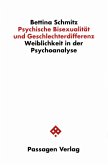 Bettina Schmitz
Psychische Bisexualität und Geschlechterdifferenz
Weiblichkeit in der Psychoanalyse

Passagen Verlag